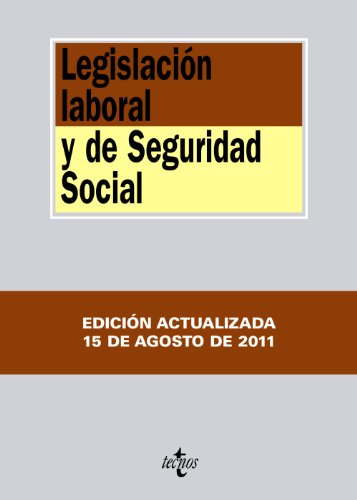 Legislación laboral
y de Seguridad Social

EDICIÓN ACTUALIZADA
15 DE AGOSTO DE 2011

tecnos